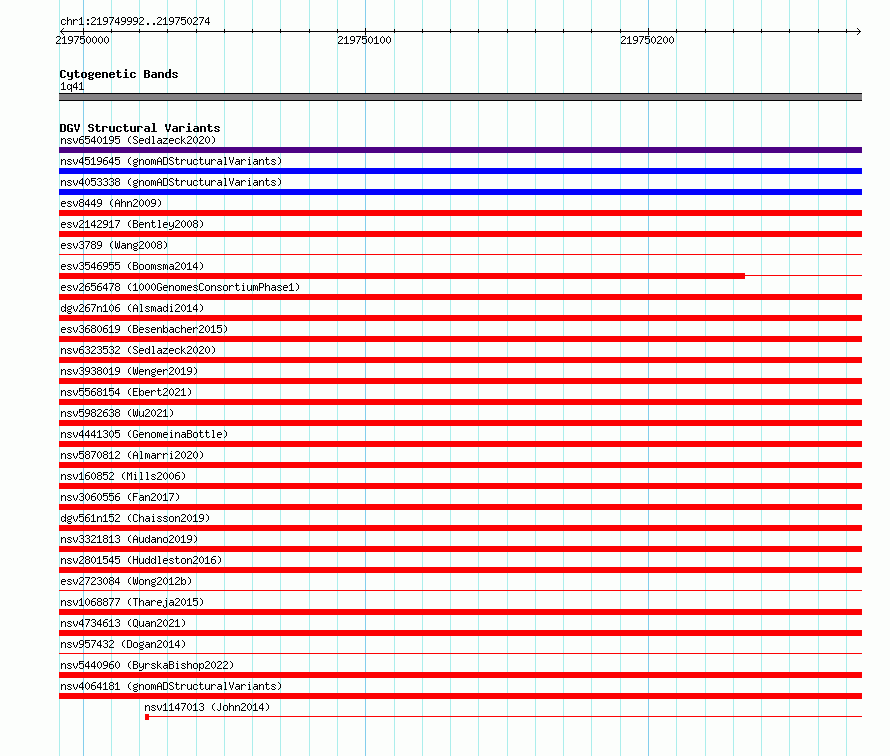 chr1:219749992..219750274

219750000 219750100 219750200

Cytogenetic Bands
1q41

DGV Structural Variants
nsv6540195 (Sedlazeck2020)
nsv4519645 (gnomADStructuralVariants)
nsv4053338 (gnomADStructuralVariants)
esv8449 (Ahn2009)
esv2142917 (Bentley2008)
esv3789 (Wang2008)
esv3546955 (Boomsma2014)
esv2656478 (1000GenomesConsortiumPhase1)
dgv267n106 (Alsmadi2014)
esv3680619 (Besenbacher2015)
nsv6323532 (Sedlazeck2020)
nsv3938019 (Wenger2019)
nsv5568154 (Ebert2021)
nsv5982638 (Wu2021)
nsv4441305 (GenomeinaBottle)
nsv5870812 (Almarri2020)
nsv160852 (Mills2006)
nsv3060556 (Fan2017)
dgv561n152 (Chaisson2019)
nsv3321813 (Audano2019)
nsv2801545 (Huddleston2016)
esv2723084 (Wong2012b)
nsv1068877 (Thareja2015)
nsv4734613 (Quan2021)
nsv957432 (Dogan2014)
nsv5440960 (ByrskaBishop2022)
nsv4064181 (gnomADStructuralVariants)
nsv1147013 (John2014)